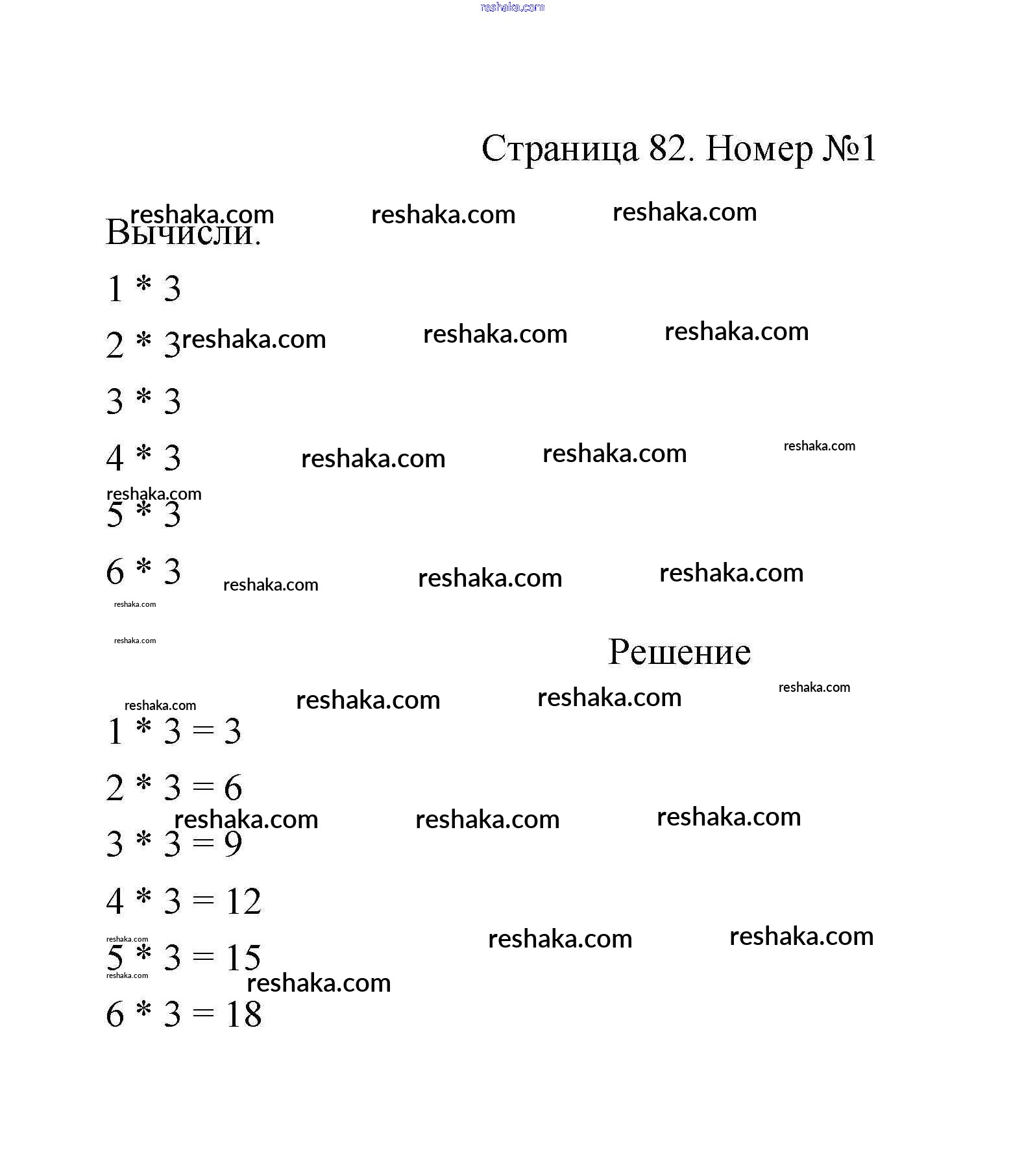 reshaka.com

Страница 82. Номер №1

reshaka.com reshaka.com reshaka.com

Вычисли.

1 * 3

2 * 3 reshaka.com reshaka.com reshaka.com

3 * 3

4 * 3 reshaka.com reshaka.com reshaka.com

reshaka.com

5 * 3

6 * 3 reshaka.com reshaka.com reshaka.com

reshaka.com

reshaka.com

Решение

reshaka.com reshaka.com reshaka.com reshaka.com

1 * 3 = 3

2 * 3 = 6

reshaka.com reshaka.com reshaka.com

3 * 3 = 9

4 * 3 = 12

reshaka.com reshaka.com reshaka.com

5 * 3 = 15

reshaka.com reshaka.com

6 * 3 = 18